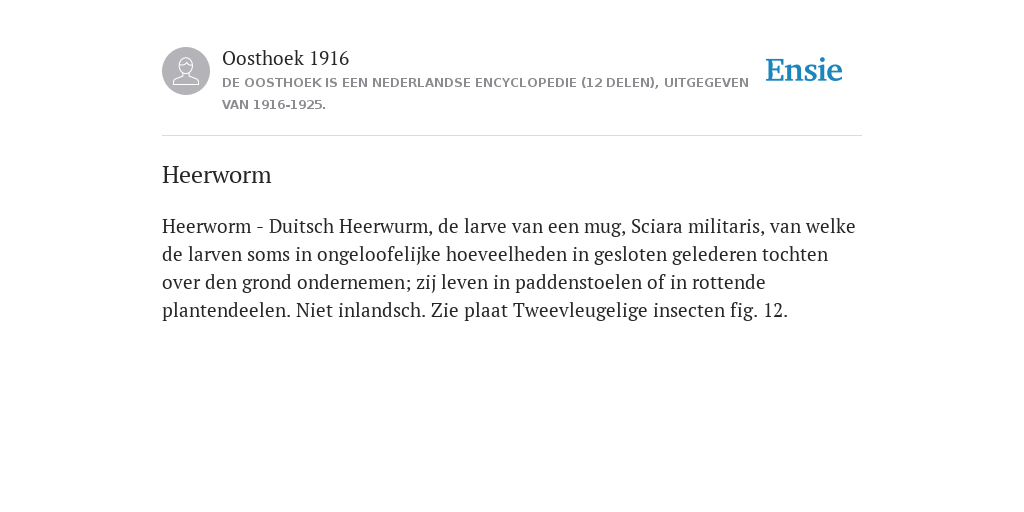 Oosthoek 1916
DE OOSTHOEK IS EEN NEDERLANDSE ENCYCLOPEDIE (12 DELEN), UITGEGEVEN VAN 1916-1925.

Ensie

Heerworm

Heerworm - Duitsch Heerwurm, de larve van een mug, Sciara militaris, van welke de larven soms in ongeloofelijke hoeveelheden in gesloten gelederen tochten over den grond ondernemen; zij leven in paddenstoelen of in rottende plantendeelen. Niet inlandsch. Zie plaat Tweevleugelige insecten fig. 12.